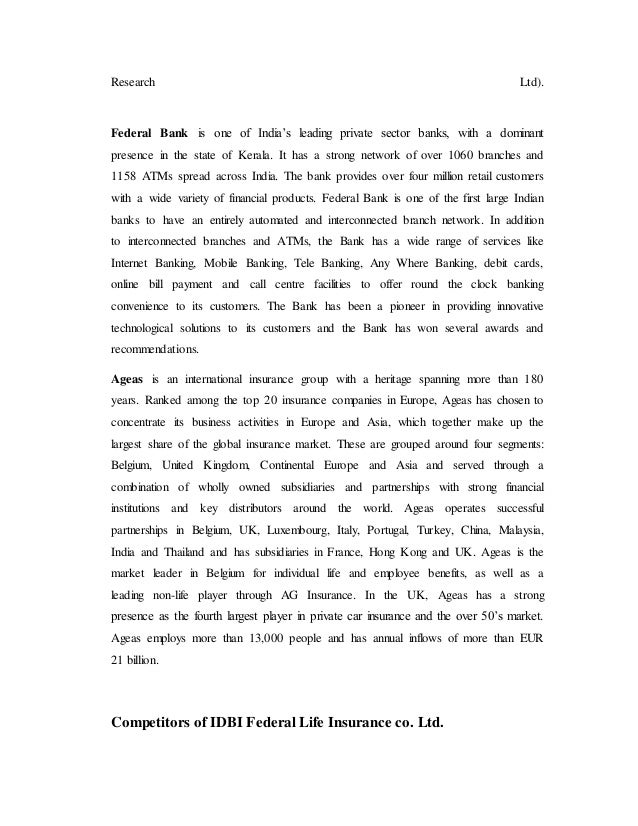 Research Ltd).

Federal Bank is one of India's leading private sector banks, with a dominant presence in the state of Kerala. It has a strong network of over 1060 branches and 1158 ATMs spread across India. The bank provides over four million retail customers with a wide variety of financial products. Federal Bank is one of the first large Indian banks to have an entirely automated and interconnected branch network. In addition to interconnected branches and ATMs, the Bank has a wide range of services like Internet Banking, Mobile Banking, Tele Banking, Any Where Banking, debit cards, online bill payment and call centre facilities to offer round the clock banking convenience to its customers. The Bank has been a pioneer in providing innovative technological solutions to its customers and the Bank has won several awards and recommendations.

Ageas is an international insurance group with a heritage spanning more than 180 years. Ranked among the top 20 insurance companies in Europe, Ageas has chosen to concentrate its business activities in Europe and Asia, which together make up the largest share of the global insurance market. These are grouped around four segments: Belgium, United Kingdom, Continental Europe and Asia and served through a combination of wholly owned subsidiaries and partnerships with strong financial institutions and key distributors around the world. Ageas operates successful partnerships in Belgium, UK, Luxembourg, Italy, Portugal, Turkey, China, Malaysia, India and Thailand and has subsidiaries in France, Hong Kong and UK. Ageas is the market leader in Belgium for individual life and employee benefits, as well as a leading non-life player through AG Insurance. In the UK, Ageas has a strong presence as the fourth largest player in private car insurance and the over 50's market. Ageas employs more than 13,000 people and has annual inflows of more than EUR 21 billion.

Competitors of IDBI Federal Life Insurance co. Ltd.